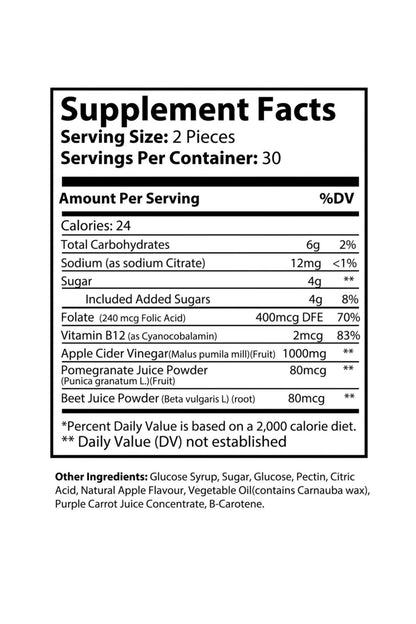 Supplement Facts
Serving Size: 2 Pieces
Servings Per Container: 30

| Amount Per Serving | | %DV |
|---|---|---|
| Calories: 24 | | |
| Total Carbohydrates | 6g | 2% |
| Sodium (as sodium Citrate) | 12mg | <1% |
| Sugar | 4g | ** |
| Included Added Sugars | 4g | 8% |
| Folate (240 mcg Folic Acid) | 400mcg DFE | 70% |
| Vitamin B12 (as Cyanocobalamin) | 2mcg | 83% |
| Apple Cider Vinegar(Malus pumila mill)(Fruit) | 1000mg | ** |
| Pomegranate Juice Powder (Punica granatum L.)(Fruit) | 80mcg | ** |
| Beet Juice Powder (Beta vulgaris L) (root) | 80mcg | ** |

*Percent Daily Value is based on a 2,000 calorie diet.
** Daily Value (DV) not established

Other Ingredients: Glucose Syrup, Sugar, Glucose, Pectin, Citric Acid, Natural Apple Flavour, Vegetable Oil(contains Carnauba wax), Purple Carrot Juice Concentrate, B-Carotene.